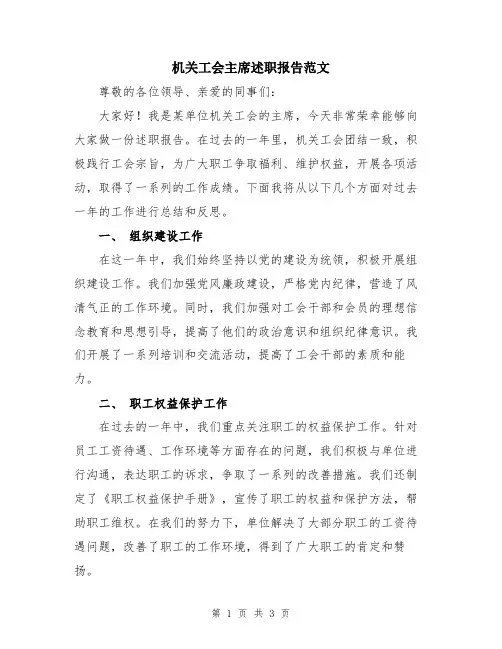 机关工会主席述职报告范文

尊敬的各位领导、亲爱的同事们：

大家好！我是某单位机关工会的主席，今天非常荣幸能够向大家做一份述职报告。在过去的一年里，机关工会团结一致，积极践行工会宗旨，为广大职工争取福利、维护权益，开展各项活动，取得了一系列的工作成绩。下面我将从以下几个方面对过去一年的工作进行总结和反思。

一、 组织建设工作

在这一年中，我们始终坚持以党的建设为统领，积极开展组织建设工作。我们加强党风廉政建设，严格党内纪律，营造了风清气正的工作环境。同时，我们加强对工会干部和会员的理想信念教育和思想引导，提高了他们的政治意识和组织纪律意识。我们开展了一系列培训和交流活动，提高了工会干部的素质和能力。

二、 职工权益保护工作

在过去的一年中，我们重点关注职工的权益保护工作。针对员工工资待遇、工作环境等方面存在的问题，我们积极与单位进行沟通，表达职工的诉求，争取了一系列的改善措施。我们还制定了《职工权益保护手册》，宣传了职工的权益和保护方法，帮助职工维权。在我们的努力下，单位解决了大部分职工的工资待遇问题，改善了职工的工作环境，得到了广大职工的肯定和赞扬。

第 1 页 共 3 页